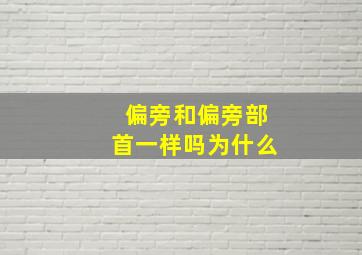 偏旁和偏旁部首一样吗为什么